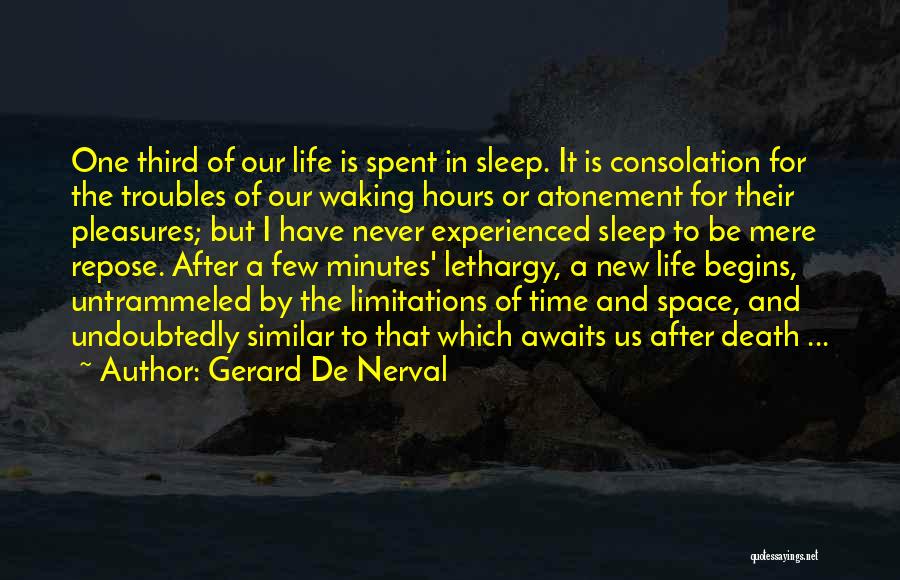 One third of our life is spent in sleep. It is consolation for the troubles of our waking hours or atonement for their pleasures; but I have never experienced sleep to be mere repose. After a few minutes' lethargy, a new life begins, untrammeled by the limitations of time and space, and undoubtedly similar to that which awaits us after death ...
~ Author: Gerard De Nerval

quotessayings.net